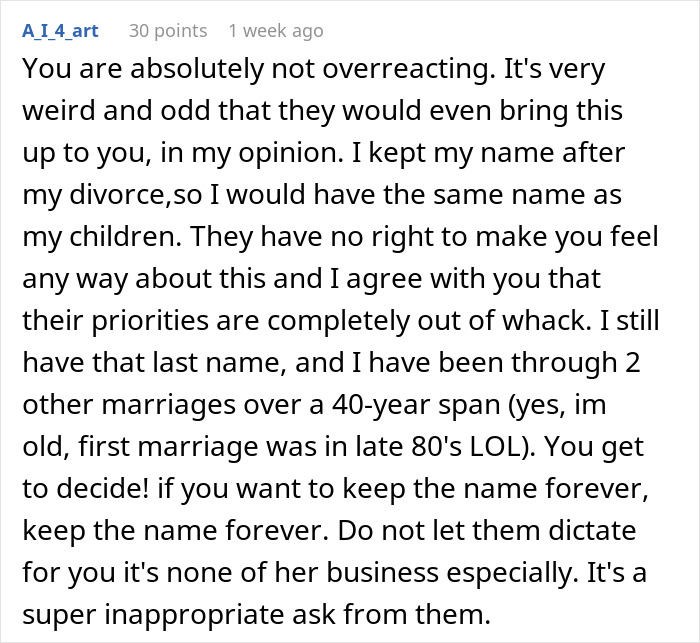 A_I_4_art 30 points 1 week ago

You are absolutely not overreacting. It's very weird and odd that they would even bring this up to you, in my opinion. I kept my name after my divorce,so I would have the same name as my children. They have no right to make you feel any way about this and I agree with you that their priorities are completely out of whack. I still have that last name, and I have been through 2 other marriages over a 40-year span (yes, im old, first marriage was in late 80's LOL). You get to decide! if you want to keep the name forever, keep the name forever. Do not let them dictate for you it's none of her business especially. It's a super inappropriate ask from them.